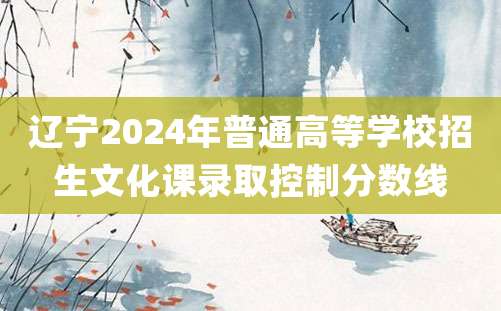 辽宁2024年普通高等学校招生文化课录取控制分数线